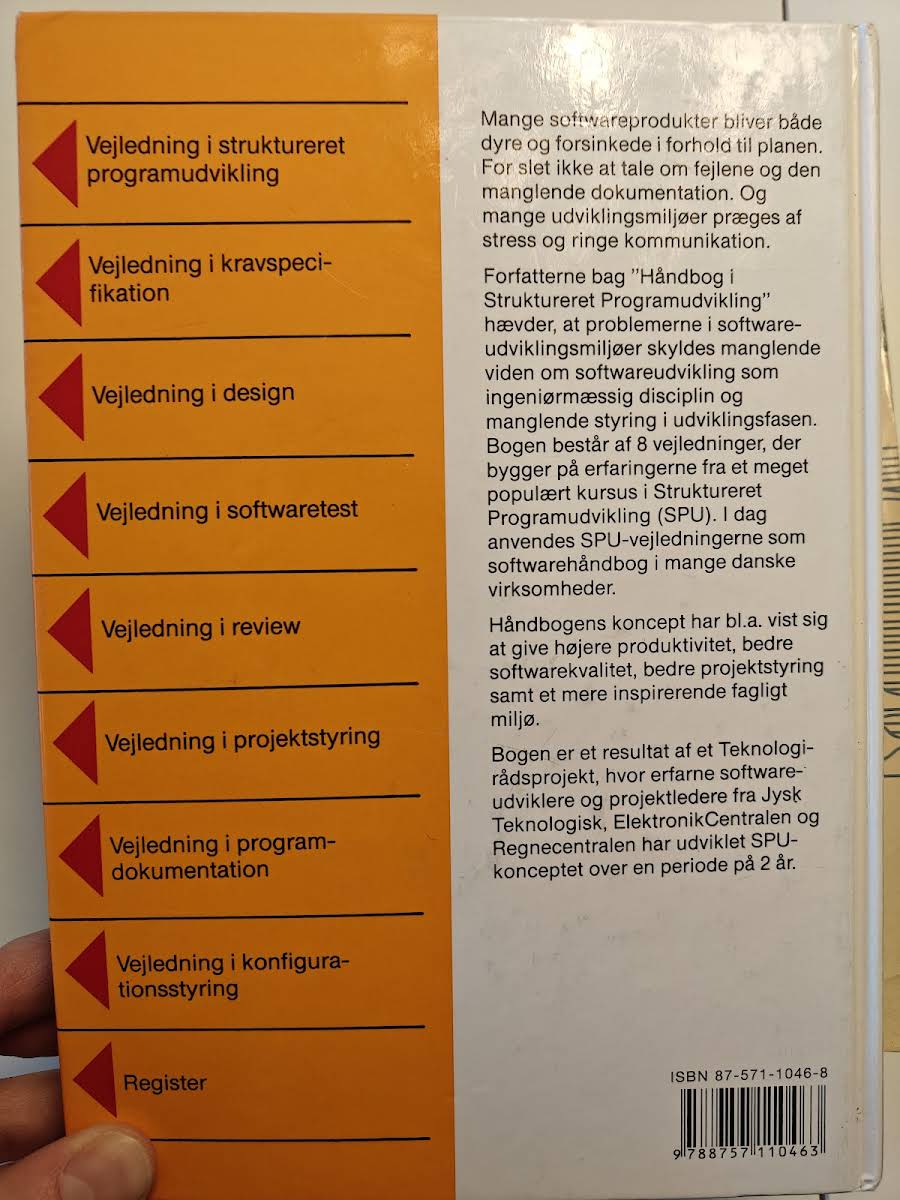 Vejledning i struktureret programudvikling

Vejledning i kravspecifikation

Vejledning i design

Vejledning i softwaretest

Vejledning i review

Vejledning i projektstyring

Vejledning i programdokumentation

Vejledning i konfigurationsstyring

Register

Mange softwareprodukter bliver både dyre og forsinkede i forhold til planen. For slet ikke at tale om fejlene og den manglende dokumentation. Og mange udviklingsmiljøer præges af stress og ringe kommunikation.

Forfatterne bag "Håndbog i Struktureret Programudvikling" hævder, at problemerne i softwareudviklingsmiljøer skyldes manglende viden om softwareudvikling som ingeniørmæssig disciplin og manglende styring i udviklingsfasen. Bogen består af 8 vejledninger, der bygger på erfaringerne fra et meget populært kursus i Struktureret Programudvikling (SPU). I dag anvendes SPU-vejledningerne som softwarehåndbog i mange danske virksomheder.

Håndbogens koncept har bl.a. vist sig at give højere produktivitet, bedre softwarekvalitet, bedre projektstyring samt et mere inspirerende fagligt miljø.

Bogen er et resultat af et Teknologirådsprojekt, hvor erfarne softwareudviklere og projektledere fra Jysk Teknologisk, ElektronikCentralen og Regnecentralen har udviklet SPU-konceptet over en periode på 2 år.

ISBN 87-571-1046-8

9 788757 110463